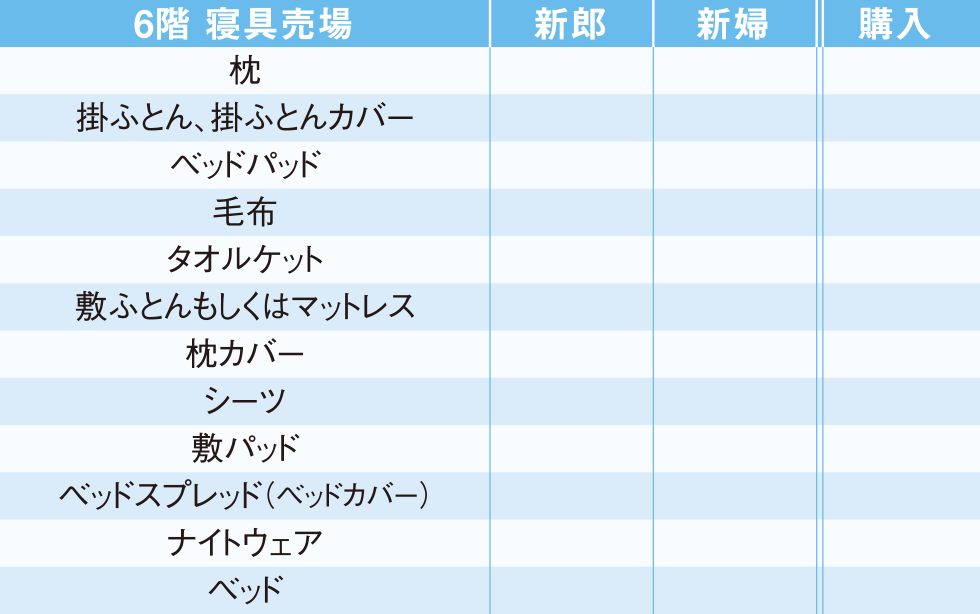 | 6階 寝具売場 | 新郎 | 新婦 | 購入 |
|---|---|---|---|
| 枕 | | | |
| 掛ふとん、掛ふとんカバー | | | |
| ベッドパッド | | | |
| 毛布 | | | |
| タオルケット | | | |
| 敷ふとんもしくはマットレス | | | |
| 枕カバー | | | |
| シーツ | | | |
| 敷パッド | | | |
| ベッドスプレッド(ベッドカバー) | | | |
| ナイトウェア | | | |
| ベッド | | | |